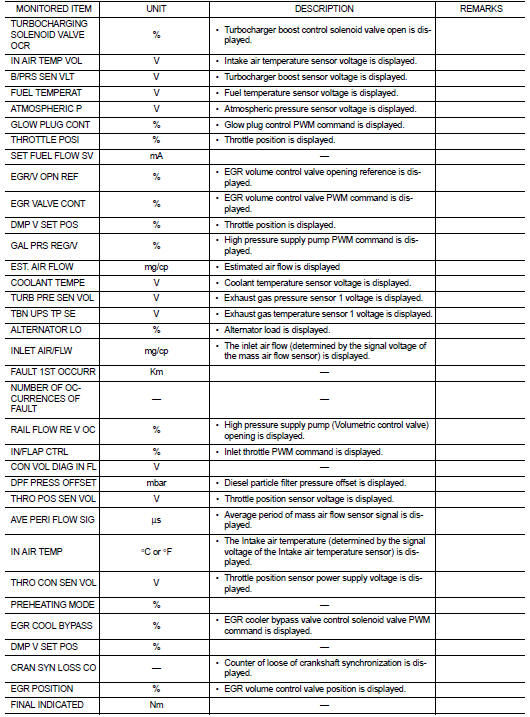 | MONITORED ITEM | UNIT | DESCRIPTION | REMARKS |
|---|---|---|---|
| TURBOCHARGING SOLENOID VALVE OCR | % | • Turbocharger boost control solenoid valve open is displayed. | |
| IN AIR TEMP VOL | V | • Intake air temperature sensor voltage is displayed. | |
| B/PRS SEN VLT | V | • Turbocharger boost sensor voltage is displayed. | |
| FUEL TEMPERAT | V | • Fuel temperature sensor voltage is displayed. | |
| ATMOSPHERIC P | V | • Atmospheric pressure sensor voltage is displayed. | |
| GLOW PLUG CONT | % | • Glow plug control PWM command is displayed. | |
| THROTTLE POSI | % | • Throttle position is displayed. | |
| SET FUEL FLOW SV | mA | — | |
| EGR/V OPN REF | % | • EGR volume control valve opening reference is displayed. | |
| EGR VALVE CONT | % | • EGR volume control valve PWM command is displayed. | |
| DMP V SET POS | % | • Throttle position is displayed. | |
| GAL PRS REG/V | % | • High pressure supply pump PWM command is displayed. | |
| EST. AIR FLOW | mg/cp | • Estimated air flow is displayed | |
| COOLANT TEMPE | V | • Coolant temperature sensor voltage is displayed. | |
| TURB PRE SEN VOL | V | • Exhaust gas pressure sensor 1 voltage is displayed. | |
| TBN UPS TP SE | V | • Exhaust gas temperature sensor 1 voltage is displayed. | |
| ALTERNATOR LO | % | • Alternator load is displayed. | |
| INLET AIR/FLW | mg/cp | • The inlet air flow (determined by the signal voltage of the mass air flow sensor) is displayed. | |
| FAULT 1ST OCCURR | Km | — | |
| NUMBER OF OCCURRENCES OF FAULT | — | — | |
| RAIL FLOW RE V OC | % | • High pressure supply pump (Volumetric control valve) opening is displayed. | |
| IN/FLAP CTRL | % | • Inlet throttle PWM command is displayed. | |
| CON VOL DIAG IN FL | V | — | |
| DPF PRESS OFFSET | mbar | • Diesel particle filter pressure offset is displayed. | |
| THRO POS SEN VOL | V | • Throttle position sensor voltage is displayed. | |
| AVE PERI FLOW SIG | µs | • Average period of mass air flow sensor signal is displayed. | |
| IN AIR TEMP | °C or °F | • The Intake air temperature (determined by the signal voltage of the Intake air temperature sensor) is displayed. | |
| THRO CON SEN VOL | V | • Throttle position sensor power supply voltage is displayed. | |
| PREHEATING MODE | % | — | |
| EGR COOL BYPASS | % | • EGR cooler bypass valve control solenoid valve PWM command is displayed. | |
| DMP V SET POS | % | — | |
| CRAN SYN LOSS CO | — | • Counter of loose of crankshaft synchronization is displayed. | |
| EGR POSITION | % | • EGR volume control valve position is displayed. | |
| FINAL INDICATED | Nm | — | |